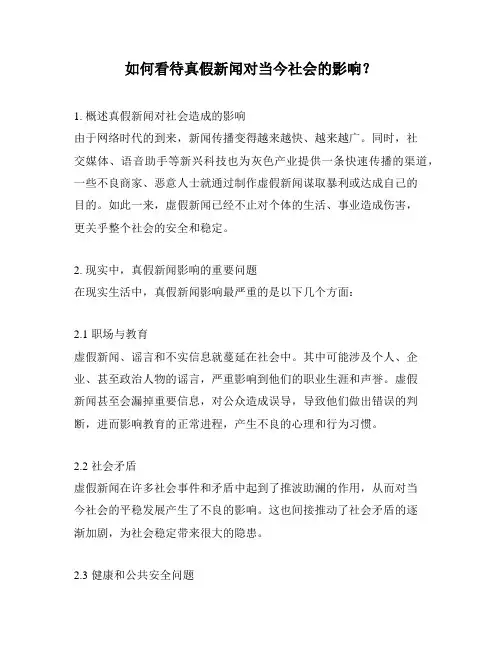 如何看待真假新闻对当今社会的影响？

1. 概述真假新闻对社会造成的影响
由于网络时代的到来，新闻传播变得越来越快、越来越广。同时，社交媒体、语音助手等新兴科技也为灰色产业提供一条快速传播的渠道，一些不良商家、恶意人士就通过制作虚假新闻谋取暴利或达成自己的目的。如此一来，虚假新闻已经不止对个体的生活、事业造成伤害，更关乎整个社会的安全和稳定。

2. 现实中，真假新闻影响的重要问题
在现实生活中，真假新闻影响最严重的是以下几个方面：

2.1 职场与教育
虚假新闻、谣言和不实信息就蔓延在社会中。其中可能涉及个人、企业、甚至政治人物的谣言，严重影响到他们的职业生涯和声誉。虚假新闻甚至会漏掉重要信息，对公众造成误导，导致他们做出错误的判断，进而影响教育的正常进程，产生不良的心理和行为习惯。

2.2 社会矛盾
虚假新闻在许多社会事件和矛盾中起到了推波助澜的作用，从而对当今社会的平稳发展产生了不良的影响。这也间接推动了社会矛盾的逐渐加剧，为社会稳定带来很大的隐患。

2.3 健康和公共安全问题